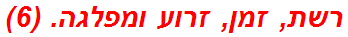 רשת, זמן, זרוע ומפלגה. (6)